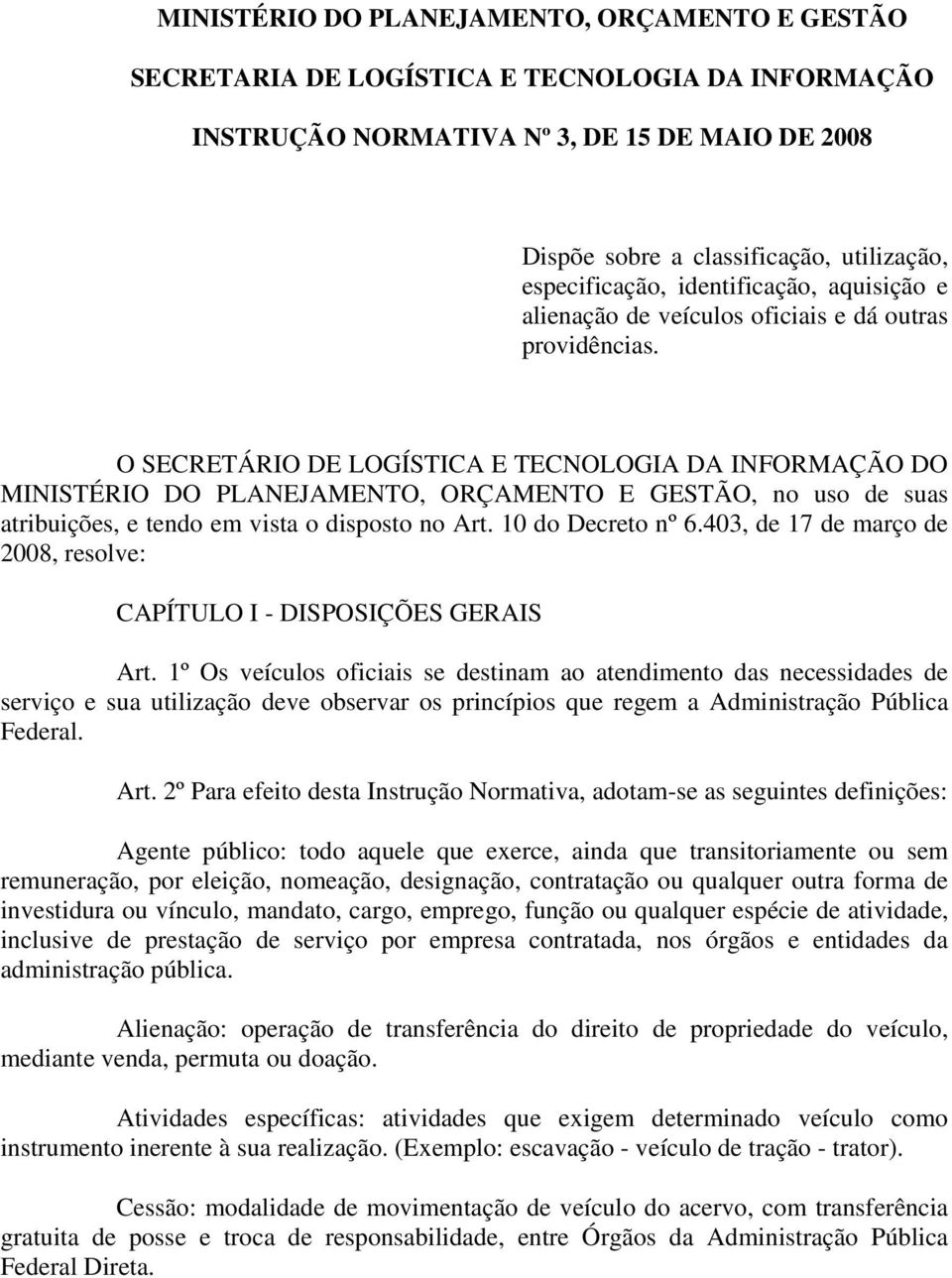 MINISTÉRIO DO PLANEJAMENTO, ORÇAMENTO E GESTÃO

SECRETARIA DE LOGÍSTICA E TECNOLOGIA DA INFORMAÇÃO

INSTRUÇÃO NORMATIVA Nº 3, DE 15 DE MAIO DE 2008

Dispõe sobre a classificação, utilização, especificação, identificação, aquisição e alienação de veículos oficiais e dá outras providências.

O SECRETÁRIO DE LOGÍSTICA E TECNOLOGIA DA INFORMAÇÃO DO MINISTÉRIO DO PLANEJAMENTO, ORÇAMENTO E GESTÃO, no uso de suas atribuições, e tendo em vista o disposto no Art. 10 do Decreto nº 6.403, de 17 de março de 2008, resolve:

CAPÍTULO I - DISPOSIÇÕES GERAIS

Art. 1º Os veículos oficiais se destinam ao atendimento das necessidades de serviço e sua utilização deve observar os princípios que regem a Administração Pública Federal.

Art. 2º Para efeito desta Instrução Normativa, adotam-se as seguintes definições:

Agente público: todo aquele que exerce, ainda que transitoriamente ou sem remuneração, por eleição, nomeação, designação, contratação ou qualquer outra forma de investidura ou vínculo, mandato, cargo, emprego, função ou qualquer espécie de atividade, inclusive de prestação de serviço por empresa contratada, nos órgãos e entidades da administração pública.

Alienação: operação de transferência do direito de propriedade do veículo, mediante venda, permuta ou doação.

Atividades específicas: atividades que exigem determinado veículo como instrumento inerente à sua realização. (Exemplo: escavação - veículo de tração - trator).

Cessão: modalidade de movimentação de veículo do acervo, com transferência gratuita de posse e troca de responsabilidade, entre Órgãos da Administração Pública Federal Direta.